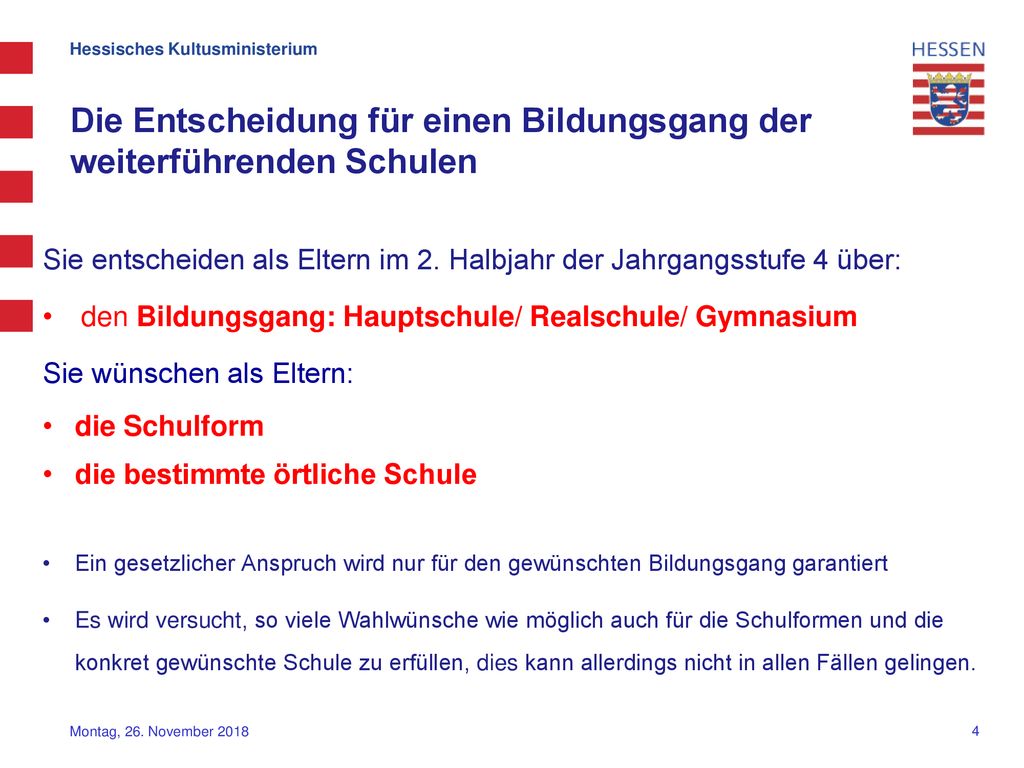 Hessisches Kultusministerium

HESSEN

Die Entscheidung für einen Bildungsgang der weiterführenden Schulen

Sie entscheiden als Eltern im 2. Halbjahr der Jahrgangsstufe 4 über:

• den Bildungsgang: Hauptschule/ Realschule/ Gymnasium

Sie wünschen als Eltern:

• die Schulform
• die bestimmte örtliche Schule

• Ein gesetzlicher Anspruch wird nur für den gewünschten Bildungsgang garantiert

• Es wird versucht, so viele Wahlwünsche wie möglich auch für die Schulformen und die konkret gewünschte Schule zu erfüllen, dies kann allerdings nicht in allen Fällen gelingen.

Montag, 26. November 2018

4